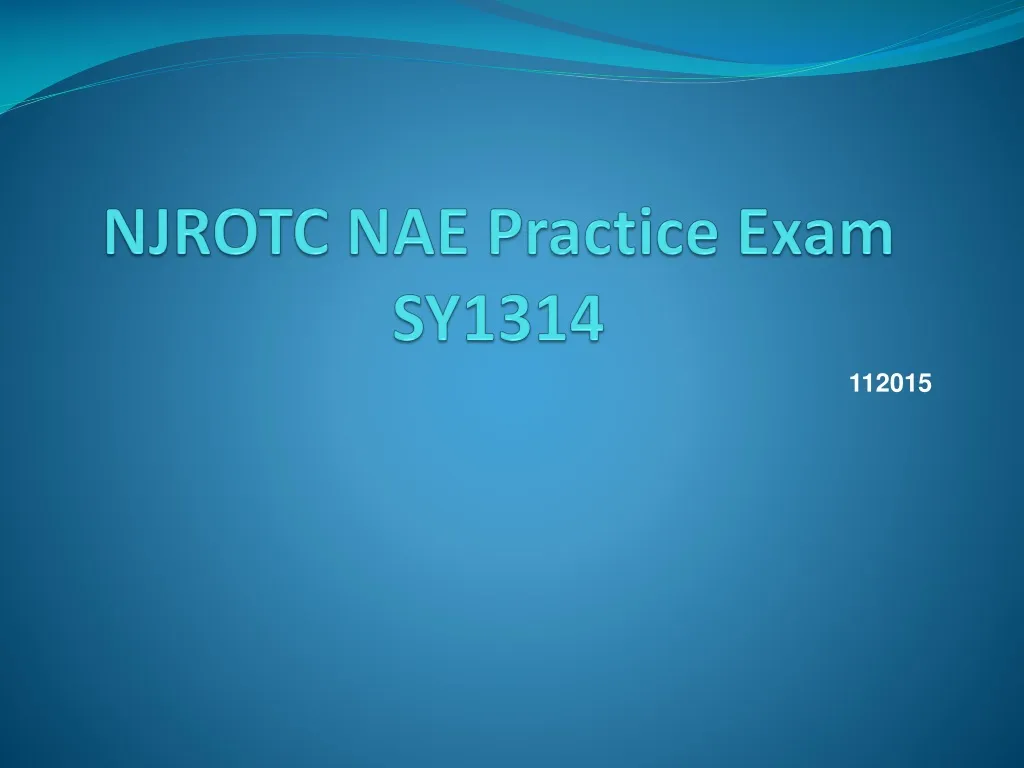 NJROTC NAE Practice Exam SY1314

112015